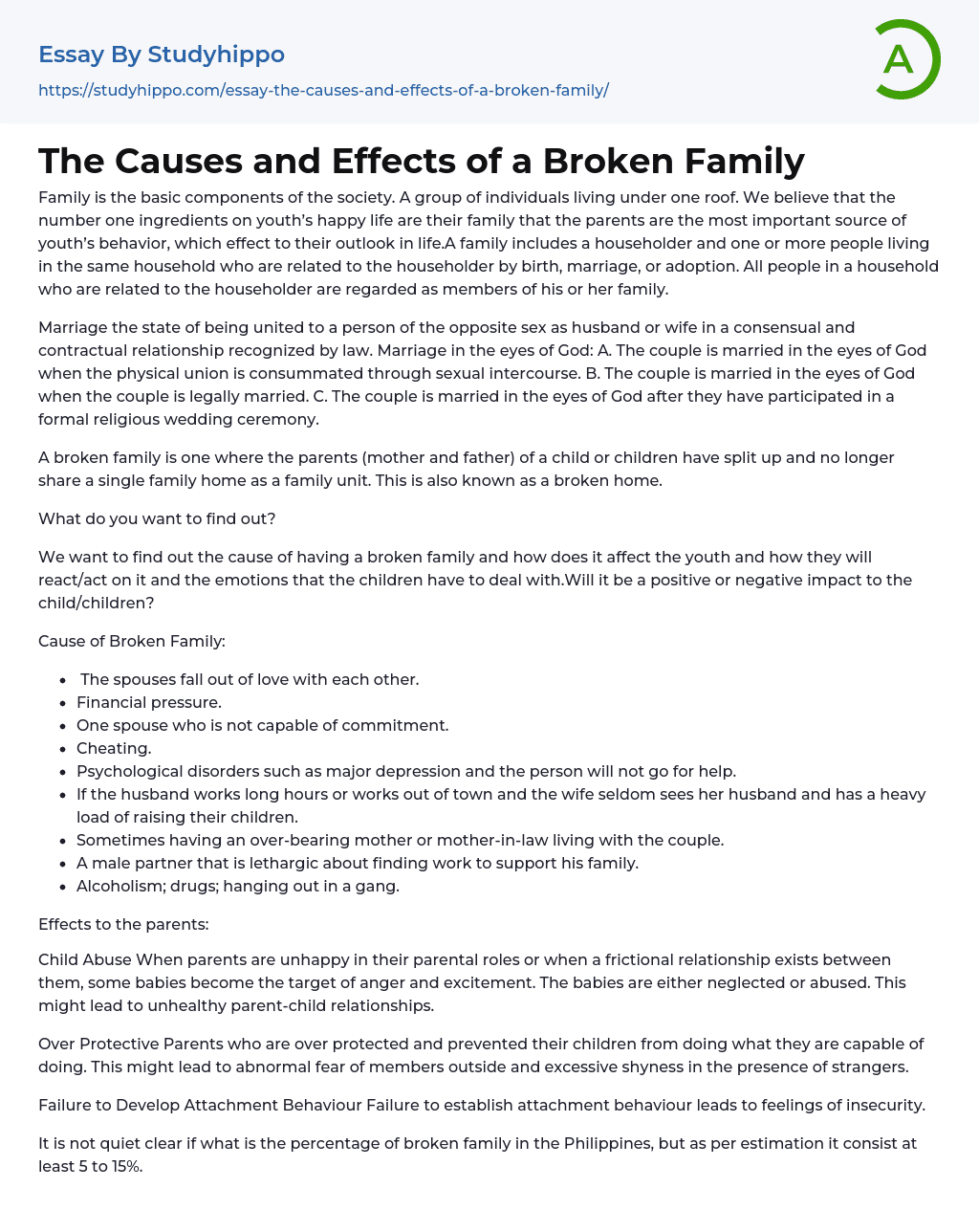 Essay By Studyhippo
https://studyhippo.com/essay-the-causes-and-effects-of-a-broken-family/

A

The Causes and Effects of a Broken Family

Family is the basic components of the society. A group of individuals living under one roof. We believe that the number one ingredients on youth's happy life are their family that the parents are the most important source of youth's behavior, which effect to their outlook in life.A family includes a householder and one or more people living in the same household who are related to the householder by birth, marriage, or adoption. All people in a household who are related to the householder are regarded as members of his or her family.

Marriage the state of being united to a person of the opposite sex as husband or wife in a consensual and contractual relationship recognized by law. Marriage in the eyes of God: A. The couple is married in the eyes of God when the physical union is consummated through sexual intercourse. B. The couple is married in the eyes of God when the couple is legally married. C. The couple is married in the eyes of God after they have participated in a formal religious wedding ceremony.

A broken family is one where the parents (mother and father) of a child or children have split up and no longer share a single family home as a family unit. This is also known as a broken home.

What do you want to find out?

We want to find out the cause of having a broken family and how does it affect the youth and how they will react/act on it and the emotions that the children have to deal with.Will it be a positive or negative impact to the child/children?

Cause of Broken Family:

- The spouses fall out of love with each other.
- Financial pressure.
- One spouse who is not capable of commitment.
- Cheating.
- Psychological disorders such as major depression and the person will not go for help.
- If the husband works long hours or works out of town and the wife seldom sees her husband and has a heavy load of raising their children.
- Sometimes having an over-bearing mother or mother-in-law living with the couple.
- A male partner that is lethargic about finding work to support his family.
- Alcoholism; drugs; hanging out in a gang.

Effects to the parents:

Child Abuse When parents are unhappy in their parental roles or when a frictional relationship exists between them, some babies become the target of anger and excitement. The babies are either neglected or abused. This might lead to unhealthy parent-child relationships.

Over Protective Parents who are over protected and prevented their children from doing what they are capable of doing. This might lead to abnormal fear of members outside and excessive shyness in the presence of strangers.

Failure to Develop Attachment Behaviour Failure to establish attachment behaviour leads to feelings of insecurity.

It is not quiet clear if what is the percentage of broken family in the Philippines, but as per estimation it consist at least 5 to 15%.